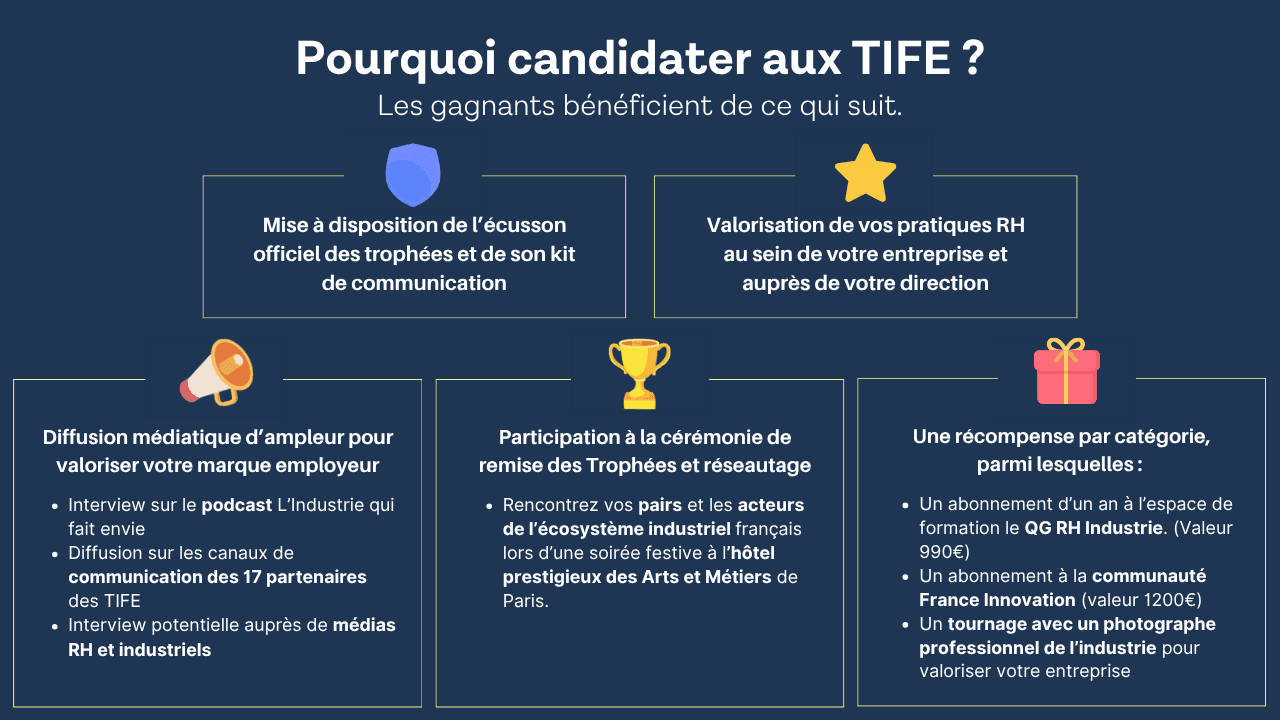 Pourquoi candidater aux TIFE ?

Les gagnants bénéficient de ce qui suit.

Mise à disposition de l'écusson officiel des trophées et de son kit de communication

Valorisation de vos pratiques RH au sein de votre entreprise et auprès de votre direction

Diffusion médiatique d'ampleur pour valoriser votre marque employeur

• Interview sur le podcast L'Industrie qui fait envie
• Diffusion sur les canaux de communication des 17 partenaires des TIFE
• Interview potentielle auprès de médias RH et industriels

Participation à la cérémonie de remise des Trophées et réseautage

• Rencontrez vos pairs et les acteurs de l'écosystème industriel français lors d'une soirée festive à l'hôtel prestigieux des Arts et Métiers de Paris.

Une récompense par catégorie, parmi lesquelles :

• Un abonnement d'un an à l'espace de formation le QG RH Industrie. (Valeur 990€)
• Un abonnement à la communauté France Innovation (valeur 1200€)
• Un tournage avec un photographe professionnel de l'industrie pour valoriser votre entreprise